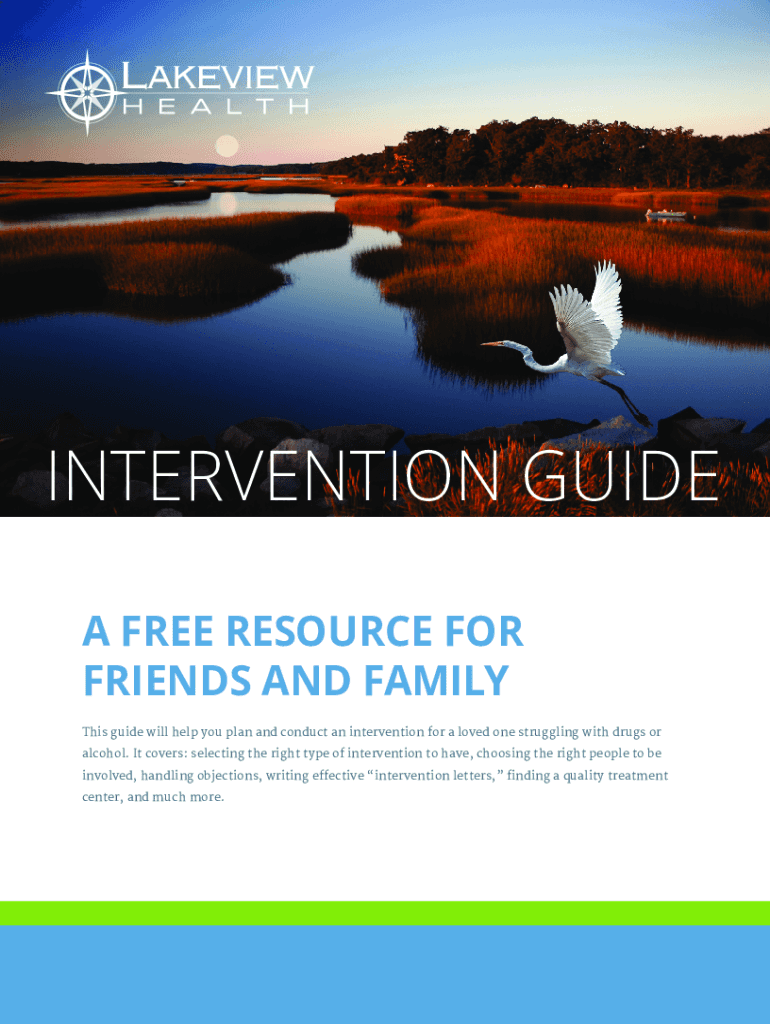 LAKEVIEW
HEALTH

INTERVENTION GUIDE

A FREE RESOURCE FOR FRIENDS AND FAMILY

This guide will help you plan and conduct an intervention for a loved one struggling with drugs or alcohol. It covers: selecting the right type of intervention to have, choosing the right people to be involved, handling objections, writing effective "intervention letters," finding a quality treatment center, and much more.